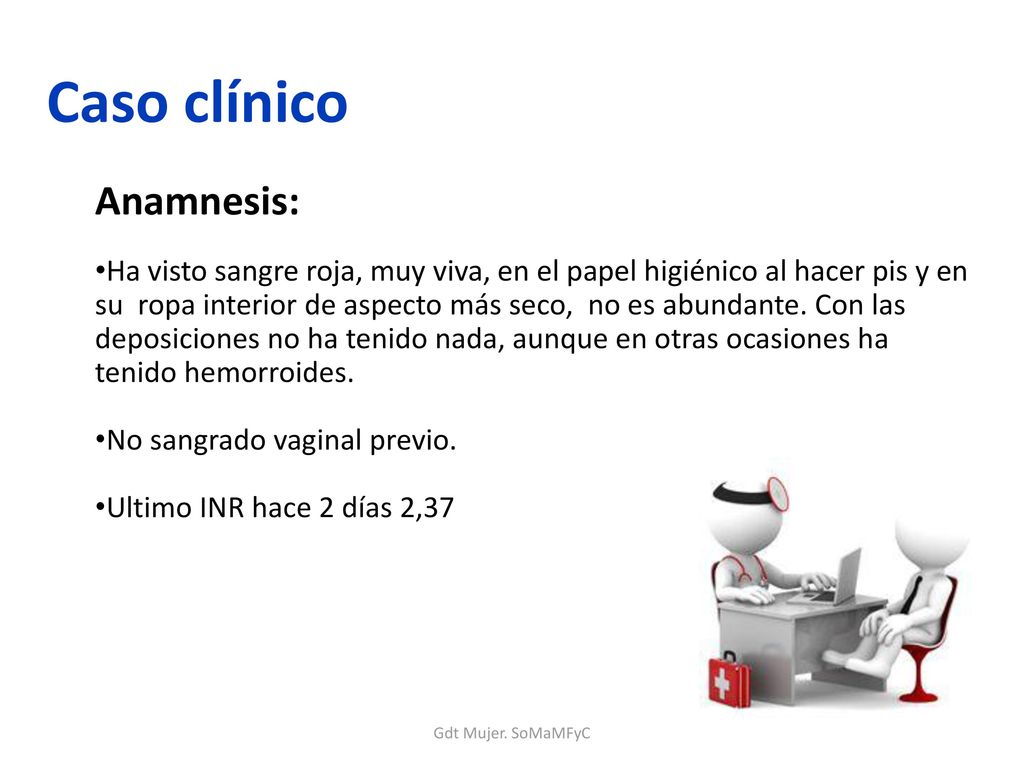 Caso clínico

Anamnesis:

•Ha visto sangre roja, muy viva, en el papel higiénico al hacer pis y en su ropa interior de aspecto más seco, no es abundante. Con las deposiciones no ha tenido nada, aunque en otras ocasiones ha tenido hemorroides.

•No sangrado vaginal previo.

•Ultimo INR hace 2 días 2,37

Gdt Mujer. SoMaMFyC